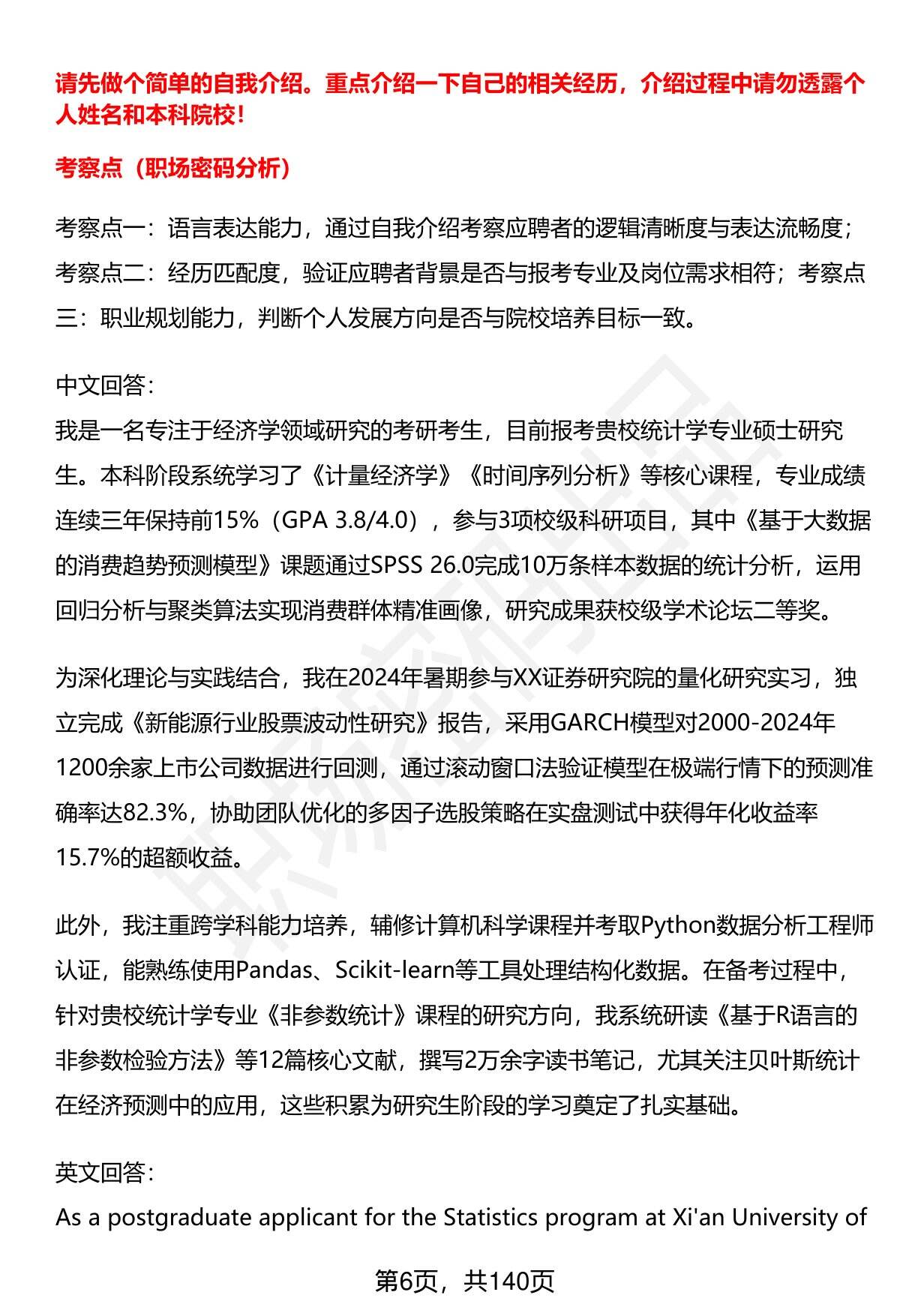 请先做个简单的自我介绍。重点介绍一下自己的相关经历，介绍过程中请勿透露个人姓名和本科院校！

考察点（职场密码分析）

考察点一：语言表达能力，通过自我介绍考察应聘者的逻辑清晰度与表达流畅度；考察点二：经历匹配度，验证应聘者背景是否与报考专业及岗位需求相符；考察点三：职业规划能力，判断个人发展方向是否与院校培养目标一致。

中文回答：
我是一名专注于经济学领域研究的考研考生，目前报考贵校统计学专业硕士研究生。本科阶段系统学习了《计量经济学》《时间序列分析》等核心课程，专业成绩连续三年保持前15%（GPA 3.8/4.0），参与3项校级科研项目，其中《基于大数据的消费趋势预测模型》课题通过SPSS 26.0完成10万条样本数据的统计分析，运用回归分析与聚类算法实现消费群体精准画像，研究成果获校级学术论坛二等奖。

为深化理论与实践结合，我在2024年暑期参与XX证券研究院的量化研究实习，独立完成《新能源行业股票波动性研究》报告，采用GARCH模型对2000-2024年1200余家上市公司数据进行回测，通过滚动窗口法验证模型在极端行情下的预测准确率达82.3%，协助团队优化的多因子选股策略在实盘测试中获得年化收益率15.7%的超额收益。

此外，我注重跨学科能力培养，辅修计算机科学课程并考取Python数据分析工程师认证，能熟练使用Pandas、Scikit-learn等工具处理结构化数据。在备考过程中，针对贵校统计学专业《非参数统计》课程的研究方向，我系统研读《基于R语言的非参数检验方法》等12篇核心文献，撰写2万余字读书笔记，尤其关注贝叶斯统计在经济预测中的应用，这些积累为研究生阶段的学习奠定了扎实基础。

英文回答：
As a postgraduate applicant for the Statistics program at Xi'an University of

第6页，共140页